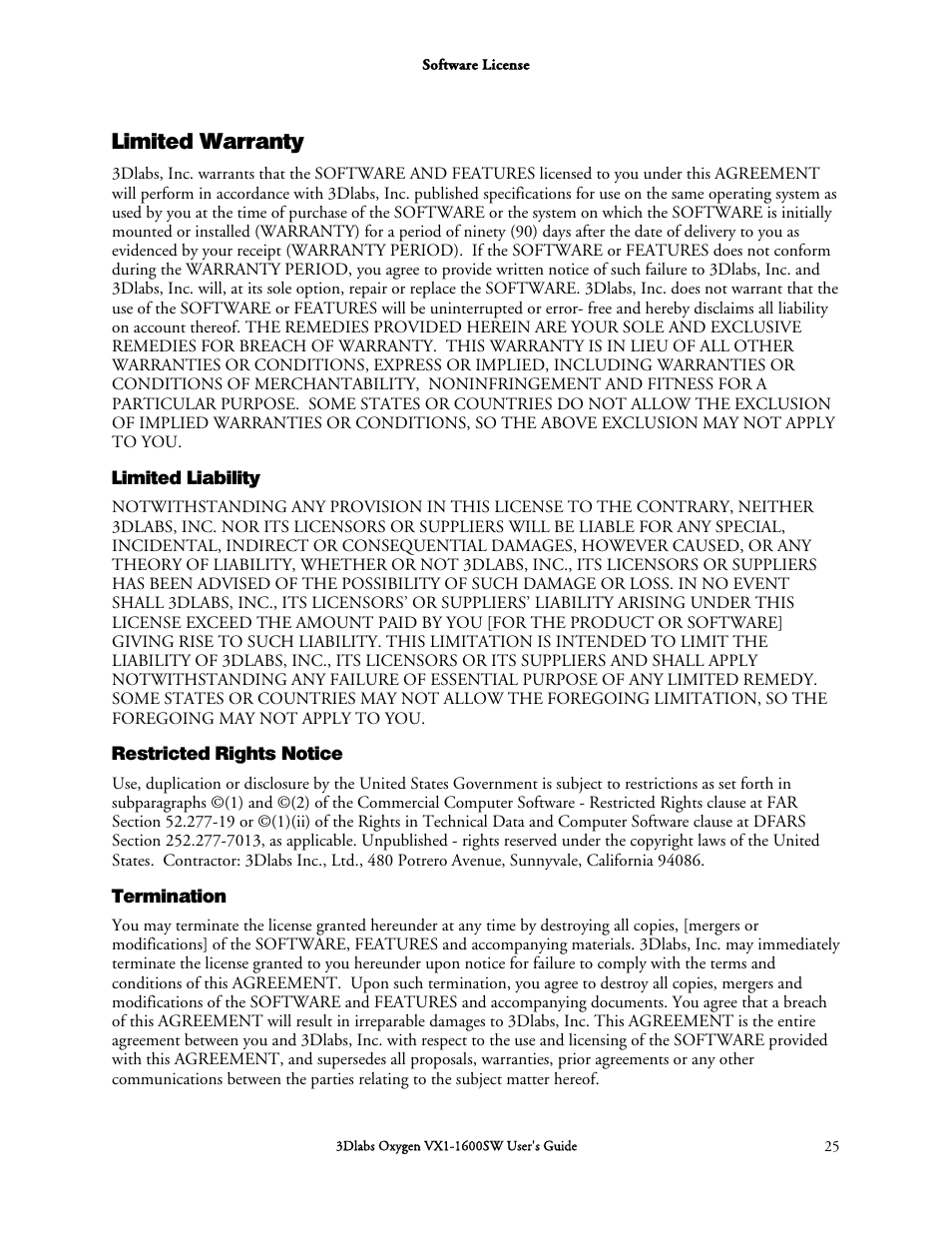 Software License

Limited Warranty

3Dlabs, Inc. warrants that the SOFTWARE AND FEATURES licensed to you under this AGREEMENT will perform in accordance with 3Dlabs, Inc. published specifications for use on the same operating system as used by you at the time of purchase of the SOFTWARE or the system on which the SOFTWARE is initially mounted or installed (WARRANTY) for a period of ninety (90) days after the date of delivery to you as evidenced by your receipt (WARRANTY PERIOD). If the SOFTWARE or FEATURES does not conform during the WARRANTY PERIOD, you agree to provide written notice of such failure to 3Dlabs, Inc. and 3Dlabs, Inc. will, at its sole option, repair or replace the SOFTWARE. 3Dlabs, Inc. does not warrant that the use of the SOFTWARE or FEATURES will be uninterrupted or error- free and hereby disclaims all liability on account thereof. THE REMEDIES PROVIDED HEREIN ARE YOUR SOLE AND EXCLUSIVE REMEDIES FOR BREACH OF WARRANTY. THIS WARRANTY IS IN LIEU OF ALL OTHER WARRANTIES OR CONDITIONS, EXPRESS OR IMPLIED, INCLUDING WARRANTIES OR CONDITIONS OF MERCHANTABILITY, NONINFRINGEMENT AND FITNESS FOR A PARTICULAR PURPOSE. SOME STATES OR COUNTRIES DO NOT ALLOW THE EXCLUSION OF IMPLIED WARRANTIES OR CONDITIONS, SO THE ABOVE EXCLUSION MAY NOT APPLY TO YOU.

Limited Liability

NOTWITHSTANDING ANY PROVISION IN THIS LICENSE TO THE CONTRARY, NEITHER 3DLABS, INC. NOR ITS LICENSORS OR SUPPLIERS WILL BE LIABLE FOR ANY SPECIAL, INCIDENTAL, INDIRECT OR CONSEQUENTIAL DAMAGES, HOWEVER CAUSED, OR ANY THEORY OF LIABILITY, WHETHER OR NOT 3DLABS, INC., ITS LICENSORS OR SUPPLIERS HAS BEEN ADVISED OF THE POSSIBILITY OF SUCH DAMAGE OR LOSS. IN NO EVENT SHALL 3DLABS, INC., ITS LICENSORS' OR SUPPLIERS' LIABILITY ARISING UNDER THIS LICENSE EXCEED THE AMOUNT PAID BY YOU [FOR THE PRODUCT OR SOFTWARE] GIVING RISE TO SUCH LIABILITY. THIS LIMITATION IS INTENDED TO LIMIT THE LIABILITY OF 3DLABS, INC., ITS LICENSORS OR ITS SUPPLIERS AND SHALL APPLY NOTWITHSTANDING ANY FAILURE OF ESSENTIAL PURPOSE OF ANY LIMITED REMEDY. SOME STATES OR COUNTRIES MAY NOT ALLOW THE FOREGOING LIMITATION, SO THE FOREGOING MAY NOT APPLY TO YOU.

Restricted Rights Notice

Use, duplication or disclosure by the United States Government is subject to restrictions as set forth in subparagraphs ©(1) and ©(2) of the Commercial Computer Software - Restricted Rights clause at FAR Section 52.277-19 or ©(1)(ii) of the Rights in Technical Data and Computer Software clause at DFARS Section 252.277-7013, as applicable. Unpublished - rights reserved under the copyright laws of the United States. Contractor: 3Dlabs Inc., Ltd., 480 Potrero Avenue, Sunnyvale, California 94086.

Termination

You may terminate the license granted hereunder at any time by destroying all copies, [mergers or modifications] of the SOFTWARE, FEATURES and accompanying materials. 3Dlabs, Inc. may immediately terminate the license granted to you hereunder upon notice for failure to comply with the terms and conditions of this AGREEMENT. Upon such termination, you agree to destroy all copies, mergers and modifications of the SOFTWARE and FEATURES and accompanying documents. You agree that a breach of this AGREEMENT will result in irreparable damages to 3Dlabs, Inc. This AGREEMENT is the entire agreement between you and 3Dlabs, Inc. with respect to the use and licensing of the SOFTWARE provided with this AGREEMENT, and supersedes all proposals, warranties, prior agreements or any other communications between the parties relating to the subject matter hereof.

3Dlabs Oxygen VX1-1600SW User's Guide 25